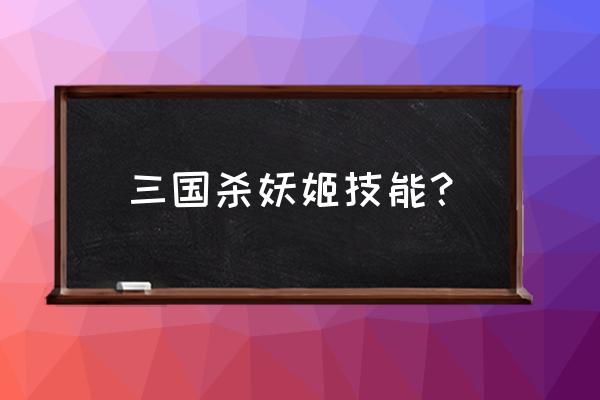 三国杀妖姬技能？